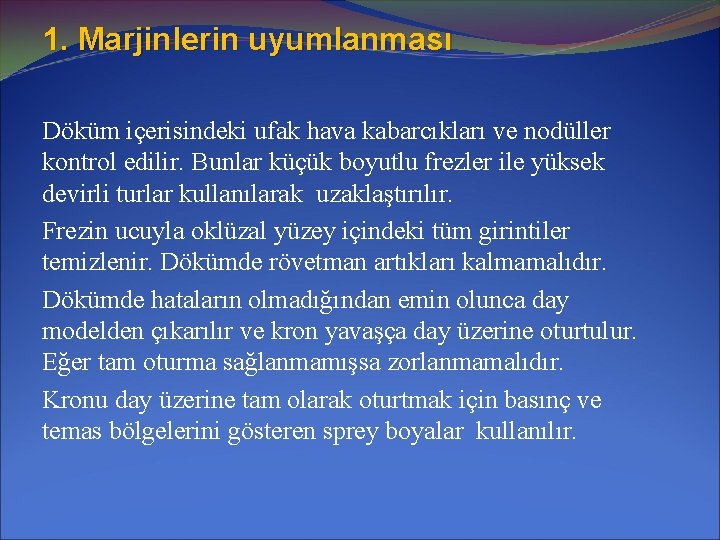 1. Marjinlerin uyumlanması

Döküm içerisindeki ufak hava kabarcıkları ve nodüller kontrol edilir. Bunlar küçük boyutlu frezler ile yüksek devirli turlar kullanılarak uzaklaştırılır.

Frezin ucuyla oklüzal yüzey içindeki tüm girintiler temizlenir. Dökümde rövetman artıkları kalmamalıdır.

Dökümde hataların olmadığından emin olunca day modelden çıkarılır ve kron yavaşça day üzerine oturtulur. Eğer tam oturma sağlanmamışsa zorlanmamalıdır.

Kronu day üzerine tam olarak oturtmak için basınç ve temas bölgelerini gösteren sprey boyalar kullanılır.